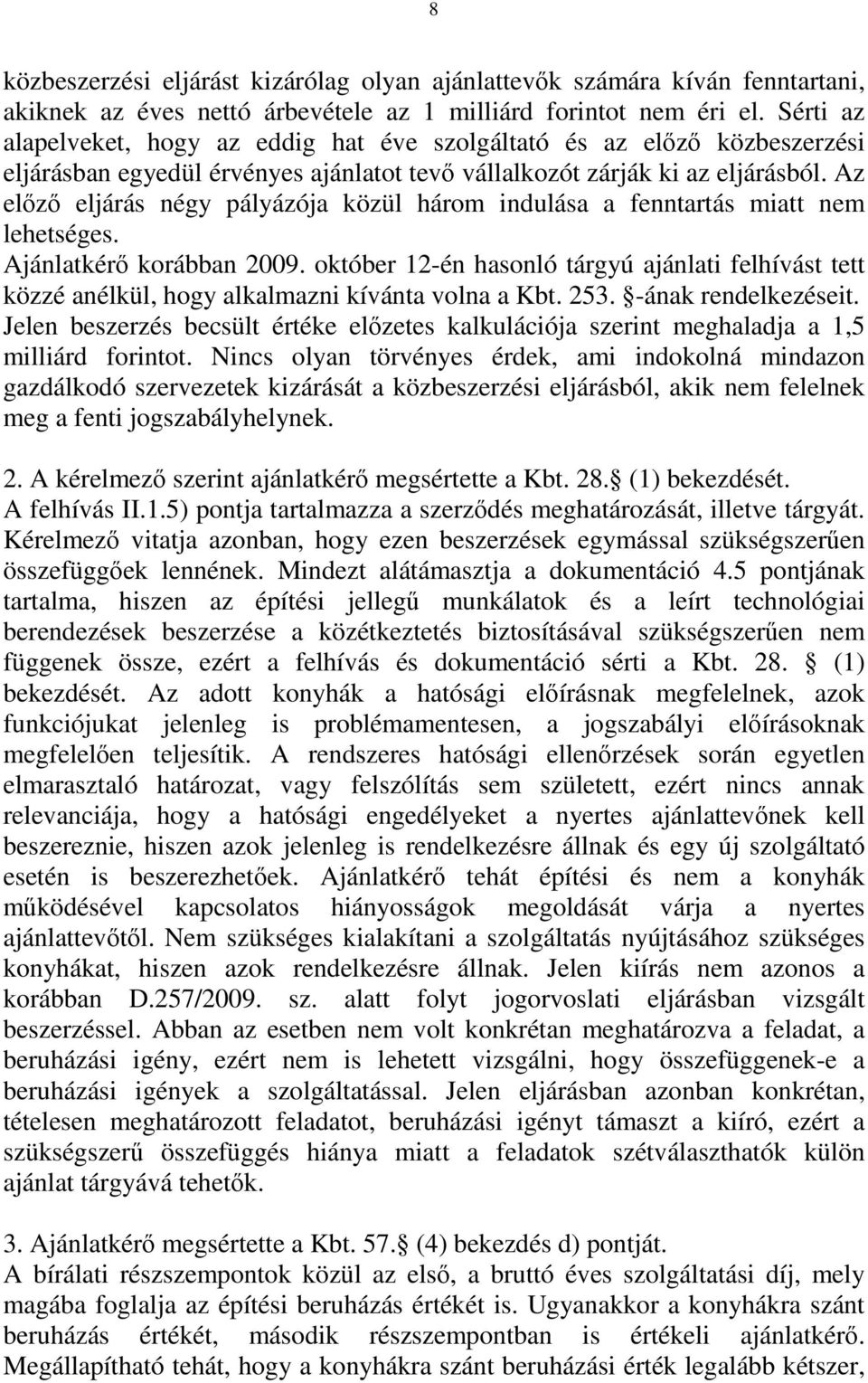 8

közbeszerzési eljárást kizárólag olyan ajánlattevők számára kíván fenntartani, akiknek az éves nettó árbevétele az 1 milliárd forintot nem éri el. Sérti az alapelveket, hogy az eddig hat éve szolgáltató és az előző közbeszerzési eljárásban egyedül érvényes ajánlatot tevő vállalkozót zárják ki az eljárásból. Az előző eljárás négy pályázója közül három indulása a fenntartás miatt nem lehetséges.
Ajánlatkérő korábban 2009. október 12-én hasonló tárgyú ajánlati felhívást tett közzé anélkül, hogy alkalmazni kívánta volna a Kbt. 253. -ának rendelkezéseit. Jelen beszerzés becsült értéke előzetes kalkulációja szerint meghaladja a 1,5 milliárd forintot. Nincs olyan törvényes érdek, ami indokolná mindazon gazdálkodó szervezetek kizárását a közbeszerzési eljárásból, akik nem felelnek meg a fenti jogszabályhelynek.

2. A kérelmező szerint ajánlatkérő megsértette a Kbt. 28. (1) bekezdését.
A felhívás II.1.5) pontja tartalmazza a szerződés meghatározását, illetve tárgyát. Kérelmező vitatja azonban, hogy ezen beszerzések egymással szükségszerűen összefüggőek lennének. Mindezt alátámasztja a dokumentáció 4.5 pontjának tartalma, hiszen az építési jellegű munkálatok és a leírt technológiai berendezések beszerzése a közétkeztetés biztosításával szükségszerűen nem függenek össze, ezért a felhívás és dokumentáció sérti a Kbt. 28. (1) bekezdését. Az adott konyhák a hatósági előírásnak megfelelnek, azok funkciójukat jelenleg is problémamentesen, a jogszabályi előírásoknak megfelelően teljesítik. A rendszeres hatósági ellenőrzések során egyetlen elmarasztaló határozat, vagy felszólítás sem született, ezért nincs annak relevanciája, hogy a hatósági engedélyeket a nyertes ajánlattevőnek kell beszereznie, hiszen azok jelenleg is rendelkezésre állnak és egy új szolgáltató esetén is beszerezhetőek. Ajánlatkérő tehát építési és nem a konyhák működésével kapcsolatos hiányosságok megoldását várja a nyertes ajánlattevőtől. Nem szükséges kialakítani a szolgáltatás nyújtásához szükséges konyhákat, hiszen azok rendelkezésre állnak. Jelen kiírás nem azonos a korábban D.257/2009. sz. alatt folyt jogorvoslati eljárásban vizsgált beszerzéssel. Abban az esetben nem volt konkrétan meghatározva a feladat, a beruházási igény, ezért nem is lehetett vizsgálni, hogy összefüggenek-e a beruházási igények a szolgáltatással. Jelen eljárásban azonban konkrétan, tételesen meghatározott feladatot, beruházási igényt támaszt a kiíró, ezért a szükségszerű összefüggés hiánya miatt a feladatok szétválaszthatók külön ajánlat tárgyává tehetők.

3. Ajánlatkérő megsértette a Kbt. 57. (4) bekezdés d) pontját.
A bírálati részszempontok közül az első, a bruttó éves szolgáltatási díj, mely magába foglalja az építési beruházás értékét is. Ugyanakkor a konyhákra szánt beruházás értékét, második részszempontban is értékeli ajánlatkérő. Megállapítható tehát, hogy a konyhákra szánt beruházási érték legalább kétszer,